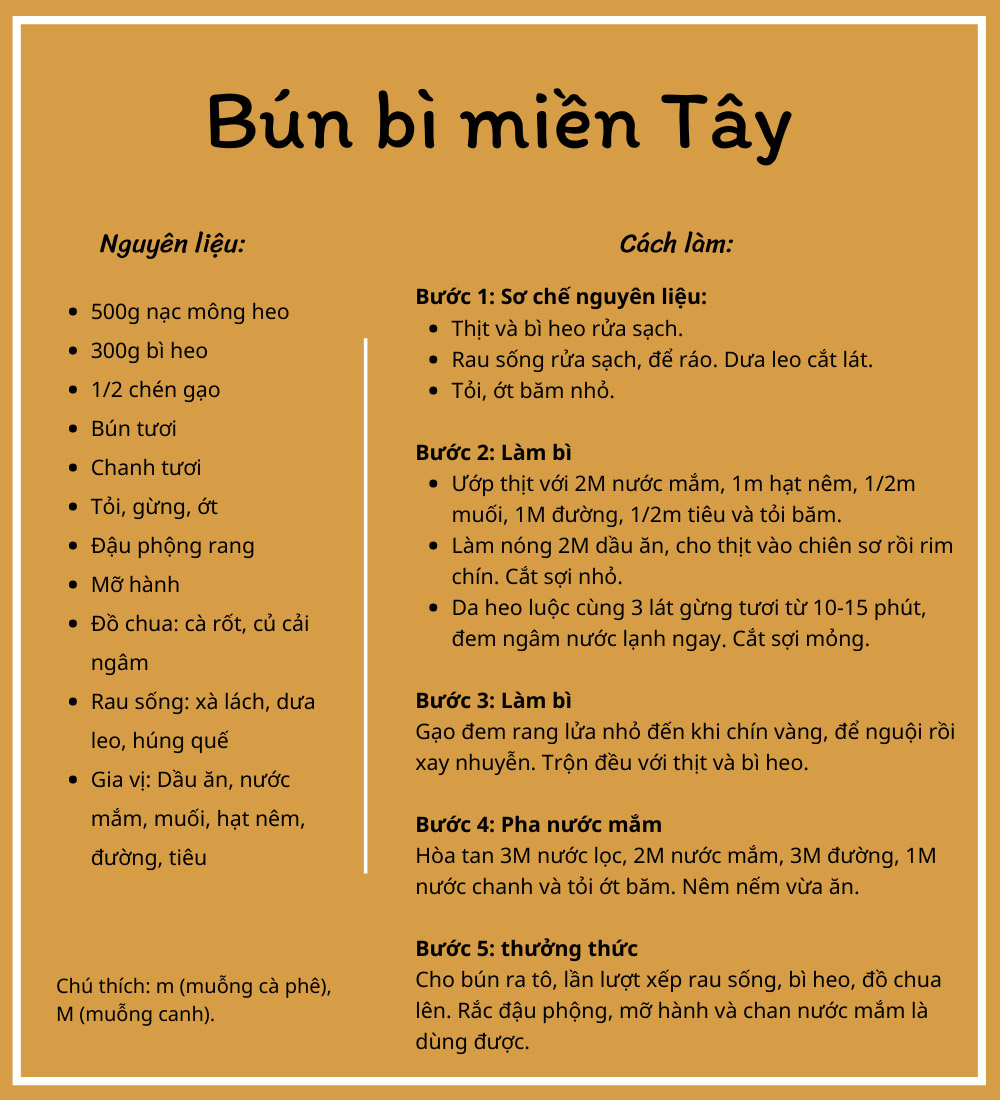 Bún bì miền Tây

Nguyên liệu:

- 500g nạc mông heo
- 300g bì heo
- 1/2 chén gạo
- Bún tươi
- Chanh tươi
- Tỏi, gừng, ớt
- Đậu phộng rang
- Mỡ hành
- Đồ chua: cà rốt, củ cải ngâm
- Rau sống: xà lách, dưa leo, húng quế
- Gia vị: Dầu ăn, nước mắm, muối, hạt nêm, đường, tiêu

Chú thích: m (muỗng cà phê), M (muỗng canh).

Cách làm:

Bước 1: Sơ chế nguyên liệu:
- Thịt và bì heo rửa sạch.
- Rau sống rửa sạch, để ráo. Dưa leo cắt lát.
- Tỏi, ớt băm nhỏ.

Bước 2: Làm bì
- Ướp thịt với 2M nước mắm, 1m hạt nêm, 1/2m muối, 1M đường, 1/2m tiêu và tỏi băm.
- Làm nóng 2M dầu ăn, cho thịt vào chiên sơ rồi rim chín. Cắt sợi nhỏ.
- Da heo luộc cùng 3 lát gừng tươi từ 10-15 phút, đem ngâm nước lạnh ngay. Cắt sợi mỏng.

Bước 3: Làm bì
Gạo đem rang lửa nhỏ đến khi chín vàng, để nguội rồi xay nhuyễn. Trộn đều với thịt và bì heo.

Bước 4: Pha nước mắm
Hòa tan 3M nước lọc, 2M nước mắm, 3M đường, 1M nước chanh và tỏi ớt băm. Nêm nếm vừa ăn.

Bước 5: thưởng thức
Cho bún ra tô, lần lượt xếp rau sống, bì heo, đồ chua lên. Rắc đậu phộng, mỡ hành và chan nước mắm là dùng được.